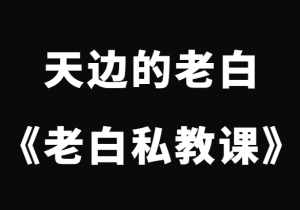 天边的老白
《老白私教课》